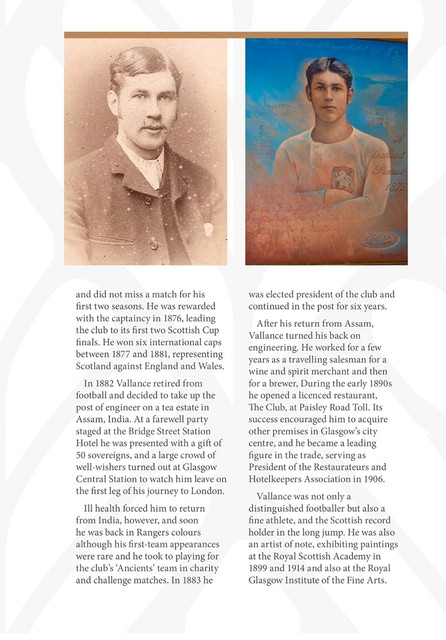 A Gallant Pioneer 1872

and did not miss a match for his first two seasons. He was rewarded with the captaincy in 1876, leading the club to its first two Scottish Cup finals. He won six international caps between 1877 and 1881, representing Scotland against England and Wales.

In 1882 Vallance retired from football and decided to take up the post of engineer on a tea estate in Assam, India. At a farewell party staged at the Bridge Street Station Hotel he was presented with a gift of 50 sovereigns, and a large crowd of well-wishers turned out at Glasgow Central Station to watch him leave on the first leg of his journey to London.

Ill health forced him to return from India, however, and soon he was back in Rangers colours although his first-team appearances were rare and he took to playing for the club's 'Ancients' team in charity and challenge matches. In 1883 he was elected president of the club and continued in the post for six years.

After his return from Assam, Vallance turned his back on engineering. He worked for a few years as a travelling salesman for a wine and spirit merchant and then for a brewer, During the early 1890s he opened a licenced restaurant, The Club, at Paisley Road Toll. Its success encouraged him to acquire other premises in Glasgow's city centre, and he became a leading figure in the trade, serving as President of the Restaurateurs and Hotelkeepers Association in 1906.

Vallance was not only a distinguished footballer but also a fine athlete, and the Scottish record holder in the long jump. He was also an artist of note, exhibiting paintings at the Royal Scottish Academy in 1899 and 1914 and also at the Royal Glasgow Institute of the Fine Arts.